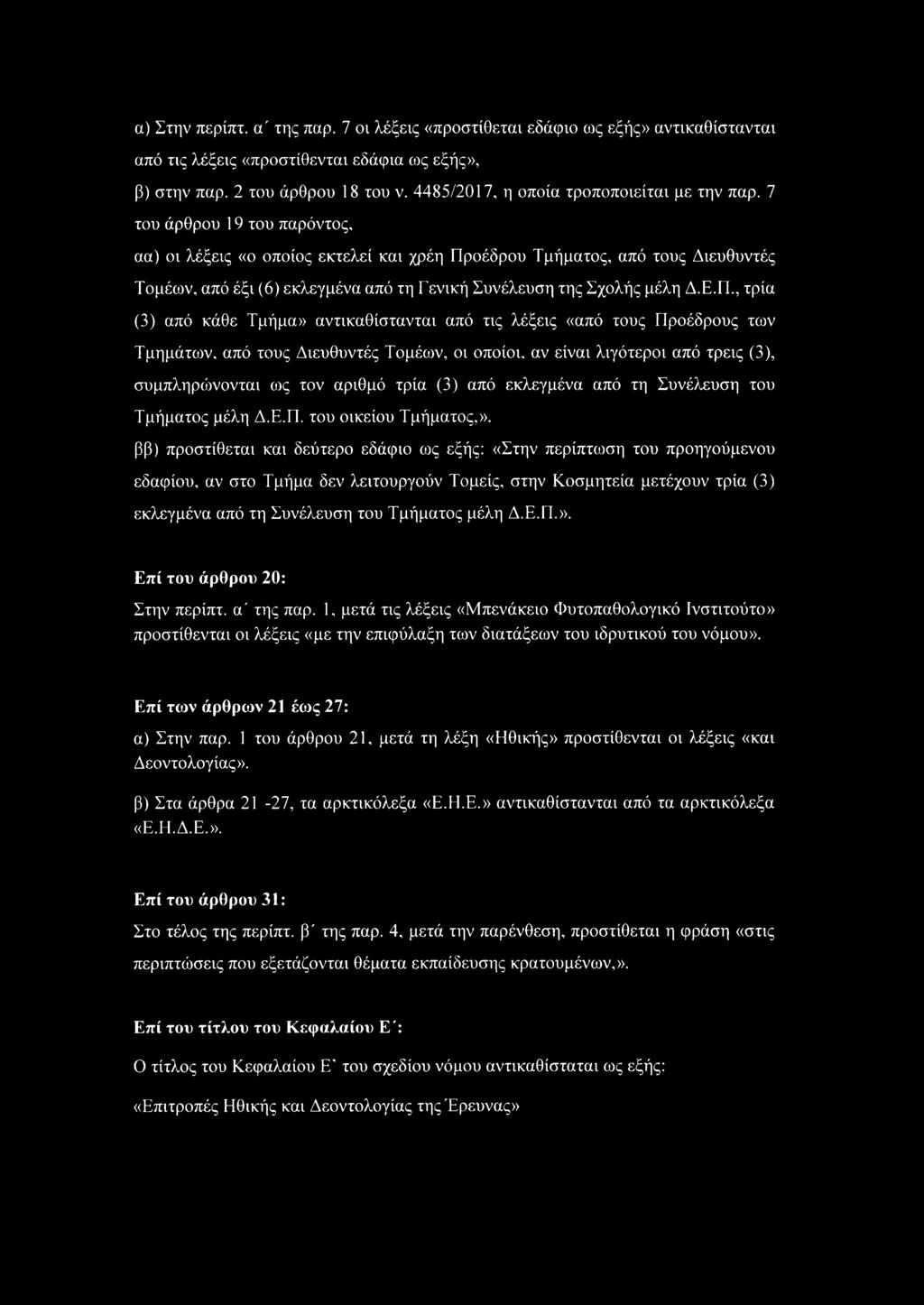 α) Στην περίπτ. α΄ της παρ. 7 οι λέξεις «προστίθεται εδάφιο ως εξής» αντικαθίστανται από τις λέξεις «προστίθενται εδάφια ως εξής»,

β) στην παρ. 2 του άρθρου 18 του ν. 4485/2017, η οποία τροποποιείται με την παρ. 7 του άρθρου 19 του παρόντος,

αα) οι λέξεις «ο οποίος εκτελεί και χρέη Προέδρου Τμήματος, από τους Διευθυντές Τομέων, από έξι (6) εκλεγμένα από τη Γενική Συνέλευση της Σχολής μέλη Δ.Ε.Π., τρία (3) από κάθε Τμήμα» αντικαθίστανται από τις λέξεις «από τους Προέδρους των Τμημάτων, από τους Διευθυντές Τομέων, οι οποίοι, αν είναι λιγότεροι από τρεις (3), συμπληρώνονται ως τον αριθμό τρία (3) από εκλεγμένα από τη Συνέλευση του Τμήματος μέλη Δ.Ε.Π. του οικείου Τμήματος,».

ββ) προστίθεται και δεύτερο εδάφιο ως εξής: «Στην περίπτωση του προηγούμενου εδαφίου, αν στο Τμήμα δεν λειτουργούν Τομείς, στην Κοσμητεία μετέχουν τρία (3) εκλεγμένα από τη Συνέλευση του Τμήματος μέλη Δ.Ε.Π.».

Επί του άρθρου 20:
Στην περίπτ. α΄ της παρ. 1, μετά τις λέξεις «Μπενάκειο Φυτοπαθολογικό Ινστιτούτο» προστίθενται οι λέξεις «με την επιφύλαξη των διατάξεων του ιδρυτικού του νόμου».

Επί των άρθρων 21 έως 27:
α) Στην παρ. 1 του άρθρου 21, μετά τη λέξη «Ηθικής» προστίθενται οι λέξεις «και Δεοντολογίας».

β) Στα άρθρα 21 -27, τα αρκτικόλεξα «Ε.Η.Ε.» αντικαθίστανται από τα αρκτικόλεξα «Ε.Η.Δ.Ε.».

Επί του άρθρου 31:
Στο τέλος της περίπτ. β΄ της παρ. 4, μετά την παρένθεση, προστίθεται η φράση «στις περιπτώσεις που εξετάζονται θέματα εκπαίδευσης κρατουμένων,».

Επί του τίτλου του Κεφαλαίου Ε΄:

Ο τίτλος του Κεφαλαίου Ε΄ του σχεδίου νόμου αντικαθίσταται ως εξής:

«Επιτροπές Ηθικής και Δεοντολογίας της Έρευνας»